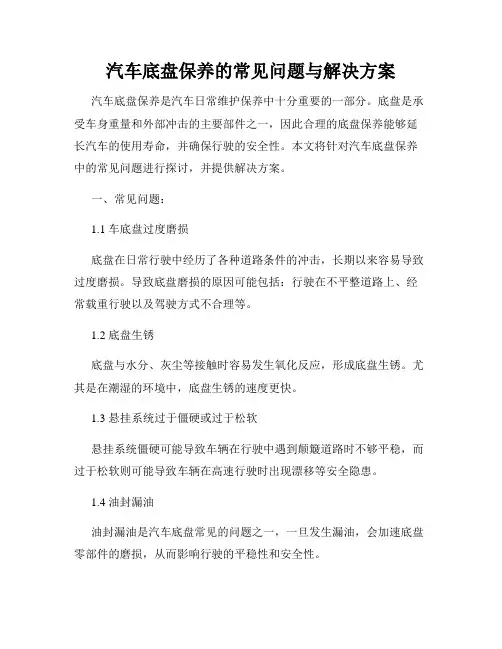 汽车底盘保养的常见问题与解决方案

汽车底盘保养是汽车日常维护保养中十分重要的一部分。底盘是承受车身重量和外部冲击的主要部件之一，因此合理的底盘保养能够延长汽车的使用寿命，并确保行驶的安全性。本文将针对汽车底盘保养中的常见问题进行探讨，并提供解决方案。

一、常见问题：

1.1 车底盘过度磨损

底盘在日常行驶中经历了各种道路条件的冲击，长期以来容易导致过度磨损。导致底盘磨损的原因可能包括：行驶在不平整道路上、经常载重行驶以及驾驶方式不合理等。

1.2 底盘生锈

底盘与水分、灰尘等接触时容易发生氧化反应，形成底盘生锈。尤其是在潮湿的环境中，底盘生锈的速度更快。

1.3 悬挂系统过于僵硬或过于松软

悬挂系统僵硬可能导致车辆在行驶中遇到颠簸道路时不够平稳，而过于松软则可能导致车辆在高速行驶时出现漂移等安全隐患。

1.4 油封漏油

油封漏油是汽车底盘常见的问题之一，一旦发生漏油，会加速底盘零部件的磨损，从而影响行驶的平稳性和安全性。